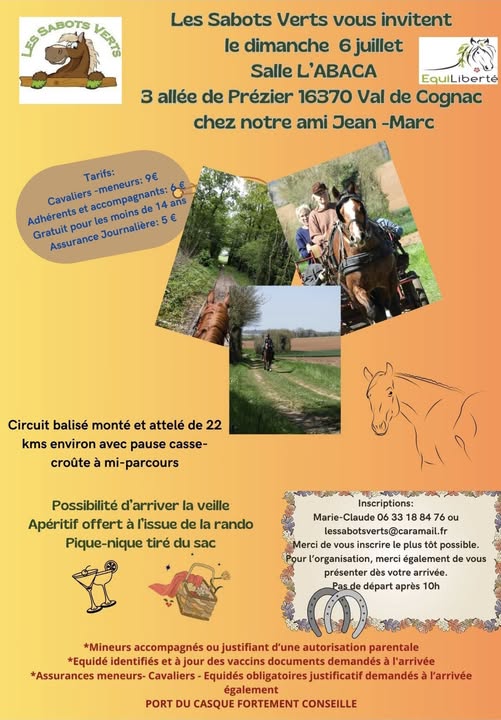 LES SABOTS VERTS

Les Sabots Verts vous invitent
le dimanche 6 juillet
Salle L'ABACA
3 allée de Prézier 16370 Val de Cognac
chez notre ami Jean -Marc

EquiLiberté

Tarifs:
Cavaliers -meneurs: 9€
Adhérents et accompagnants: 6 €
Gratuit pour les moins de 14 ans
Assurance Journalière: 5 €

Circuit balisé monté et attelé de 22 kms environ avec pause casse-croûte à mi-parcours

Possibilité d'arriver la veille
Apéritif offert à l'issue de la rando
Pique-nique tiré du sac

Inscriptions:
Marie-Claude 06 33 18 84 76 ou
lessabotsverts@caramail.fr
Merci de vous inscrire le plus tôt possible.
Pour l'organisation, merci également de vous présenter dès votre arrivée.
Pas de départ après 10h

*Mineurs accompagnés ou justifiant d'une autorisation parentale
*Equidé identifiés et à jour des vaccins documents demandés à l'arrivée
*Assurances meneurs- Cavaliers - Equidés obligatoires justificatif demandés à l'arrivée également
PORT DU CASQUE FORTEMENT CONSEILLE